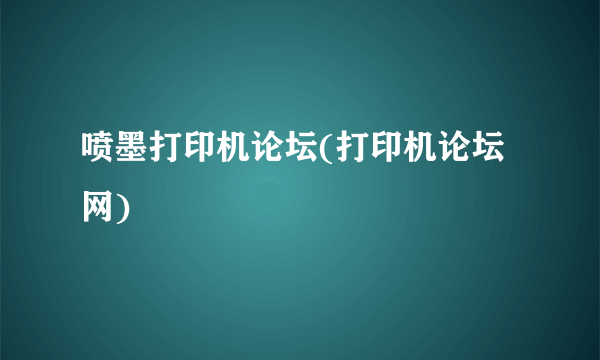 喷墨打印机论坛(打印机论坛网)